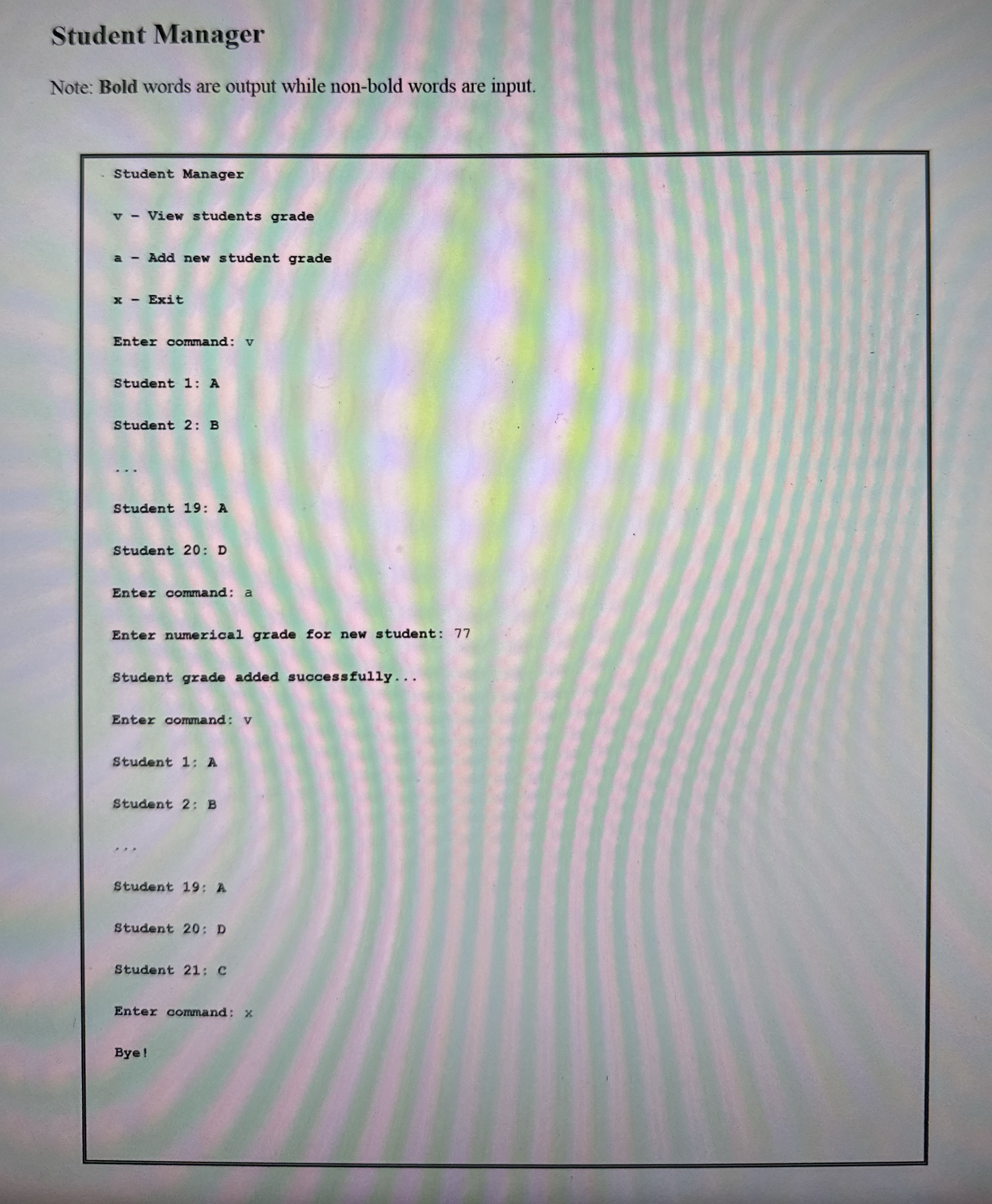 Student Manager

Note: Bold words are output while non-bold words are input.

Student Manager

v - View students grade

a - Add new student grade

x - Exit

Enter command: v

Student 1: A

Student 2: B

...

Student 19: A

Student 20: D

Enter command: a

Enter numerical grade for new student: 77

Student grade added successfully...

Enter command: v

Student 1: A

Student 2: B

...

Student 19: A

Student 20: D

Student 21: C

Enter command: x

Bye!